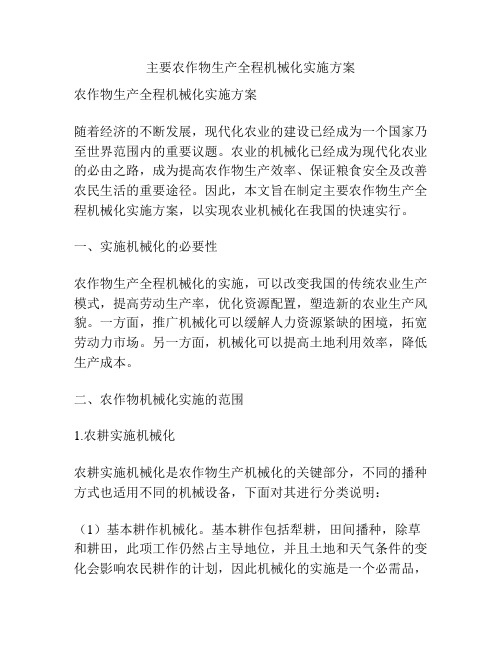 主要农作物生产全程机械化实施方案

农作物生产全程机械化实施方案

随着经济的不断发展，现代化农业的建设已经成为一个国家乃至世界范围内的重要议题。农业的机械化已经成为现代化农业的必由之路，成为提高农作物生产效率、保证粮食安全及改善农民生活的重要途径。因此，本文旨在制定主要农作物生产全程机械化实施方案，以实现农业机械化在我国的快速实行。

一、实施机械化的必要性

农作物生产全程机械化的实施，可以改变我国的传统农业生产模式，提高劳动生产率，优化资源配置，塑造新的农业生产风貌。一方面，推广机械化可以缓解人力资源紧缺的困境，拓宽劳动力市场。另一方面，机械化可以提高土地利用效率，降低生产成本。

二、农作物机械化实施的范围

1.农耕实施机械化

农耕实施机械化是农作物生产机械化的关键部分，不同的播种方式也适用不同的机械设备，下面对其进行分类说明：

（1）基本耕作机械化。基本耕作包括犁耕，田间播种，除草和耕田，此项工作仍然占主导地位，并且土地和天气条件的变化会影响农民耕作的计划，因此机械化的实施是一个必需品，